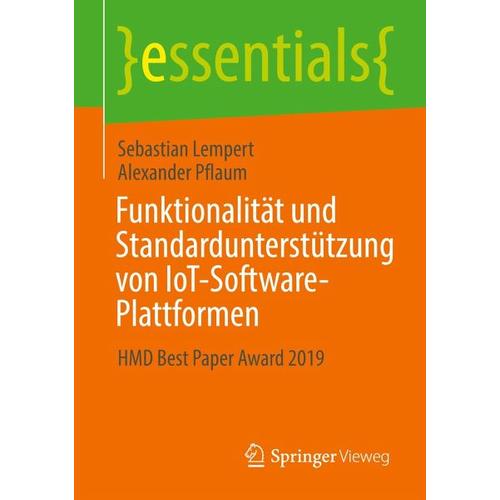 }essentials{

Sebastian Lempert
Alexander Pflaum

Funktionalität und Standardunterstützung von IoT-Software-Plattformen

HMD Best Paper Award 2019

Springer Vieweg